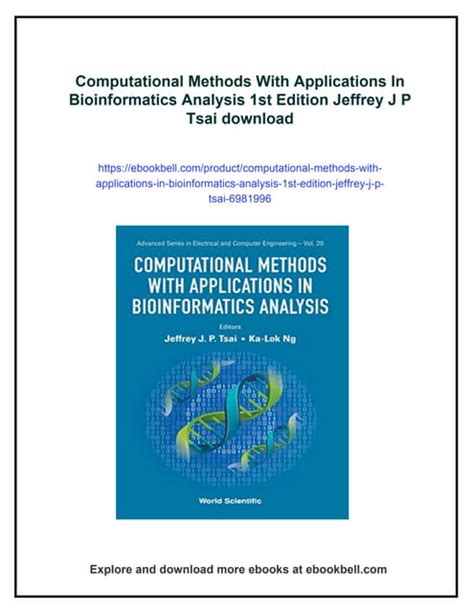 Computational Methods With Applications In Bioinformatics Analysis 1st Edition Jeffrey J P Tsai download

https://ebookbell.com/product/computational-methods-with-applications-in-bioinformatics-analysis-1st-edition-jeffrey-j-p-tsai-6981996

Advanced Series in Electrical and Computer Engineering – Vol. 20

COMPUTATIONAL METHODS WITH APPLICATIONS IN BIOINFORMATICS ANALYSIS

Editors
Jeffrey J. P. Tsai • Ka-Lok Ng

World Scientific

Explore and download more ebooks at ebookbell.com